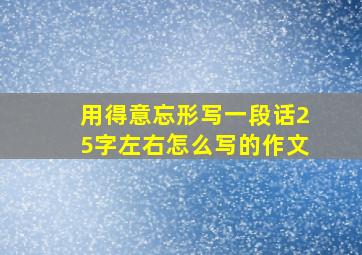 用得意忘形写一段话25字左右怎么写的作文